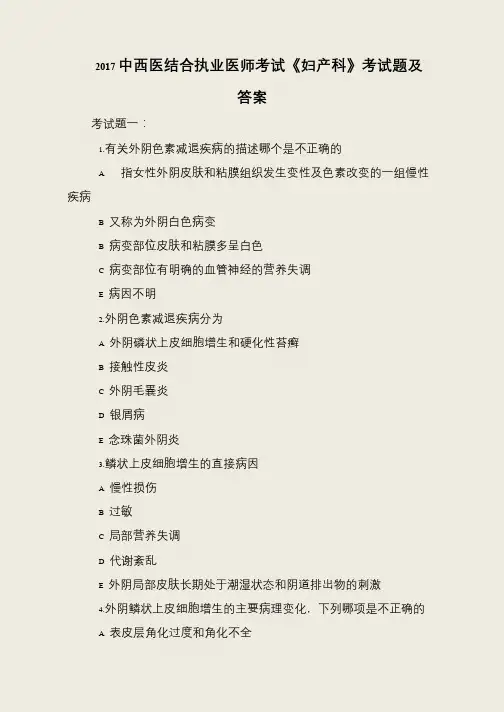 2017中西医结合执业医师考试《妇产科》考试题及答案

考试题一：

1.有关外阴色素减退疾病的描述哪个是不正确的

A 指女性外阴皮肤和粘膜组织发生变性及色素改变的一组慢性疾病

B 又称为外阴白色病变

B 病变部位皮肤和粘膜多呈白色

C 病变部位有明确的血管神经的营养失调

E 病因不明

2.外阴色素减退疾病分为

A 外阴磷状上皮细胞增生和硬化性苔癣

B 接触性皮炎

C 外阴毛囊炎

D 银屑病

E 念珠菌外阴炎

3.鳞状上皮细胞增生的直接病因

A 慢性损伤

B 过敏

C 局部营养失调

D 代谢紊乱

E 外阴局部皮肤长期处于潮湿状态和阴道排出物的刺激

4.外阴鳞状上皮细胞增生的主要病理变化，下列哪项是不正确的

A 表皮层角化过度和角化不全